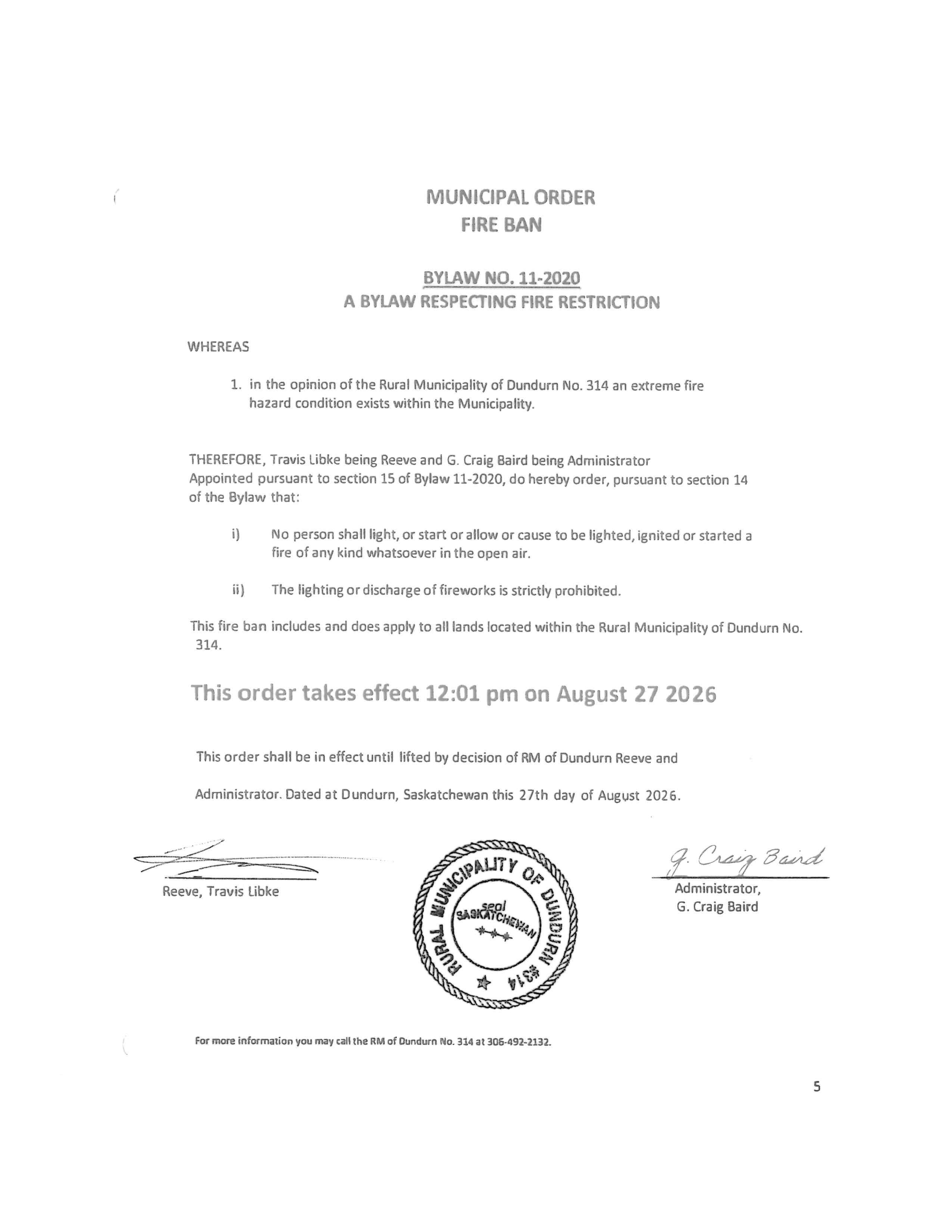 MUNICIPAL ORDER
FIRE BAN

BYLAW NO. 11-2020
A BYLAW RESPECTING FIRE RESTRICTION

WHEREAS

1. in the opinion of the Rural Municipality of Dundurn No. 314 an extreme fire hazard condition exists within the Municipality.

THEREFORE, Travis Libke being Reeve and G. Craig Baird being Administrator Appointed pursuant to section 15 of Bylaw 11-2020, do hereby order, pursuant to section 14 of the Bylaw that:

i) No person shall light, or start or allow or cause to be lighted, ignited or started a fire of any kind whatsoever in the open air.

ii) The lighting or discharge of fireworks is strictly prohibited.

This fire ban includes and does apply to all lands located within the Rural Municipality of Dundurn No. 314.

This order takes effect 12:01 pm on August 27 2026

This order shall be in effect until lifted by decision of RM of Dundurn Reeve and

Administrator. Dated at Dundurn, Saskatchewan this 27th day of August 2026.

Reeve, Travis Libke

RURAL MUNICIPALITY OF DUNDURN #314
seal
SASKATCHEWAN

G. Craig Baird
Administrator,
G. Craig Baird

For more information you may call the RM of Dundurn No. 314 at 306-492-2132.

5